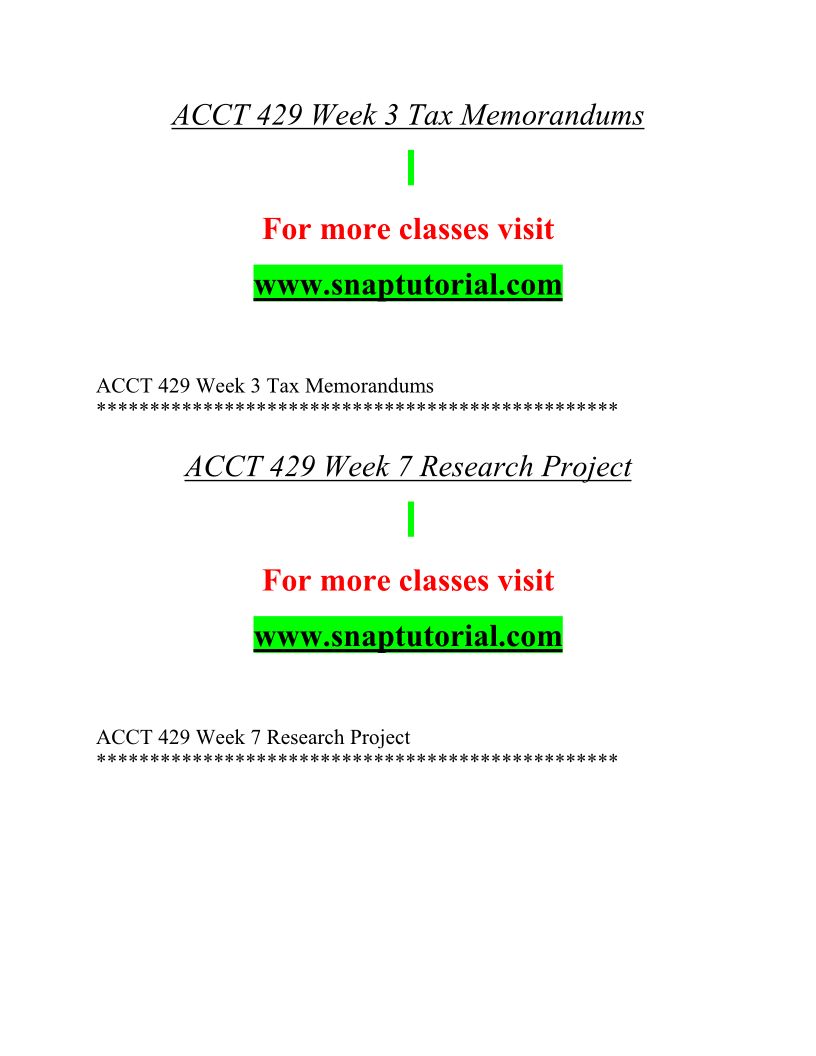 ACCT 429 Week 3 Tax Memorandums

For more classes visit

www.snaptutorial.com

ACCT 429 Week 3 Tax Memorandums
************************************************

ACCT 429 Week 7 Research Project

For more classes visit

www.snaptutorial.com

ACCT 429 Week 7 Research Project
************************************************